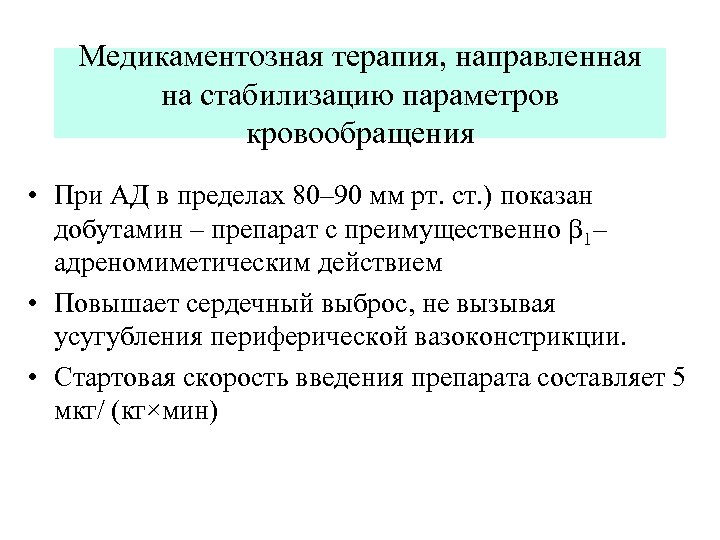 Медикаментозная терапия, направленная на стабилизацию параметров кровообращения

• При АД в пределах 80–90 мм рт. ст.) показан добутамин – препарат с преимущественно $\beta_1$– адреномиметическим действием

• Повышает сердечный выброс, не вызывая усугубления периферической вазоконстрикции.

• Стартовая скорость введения препарата составляет 5 мкг/ (кг×мин)